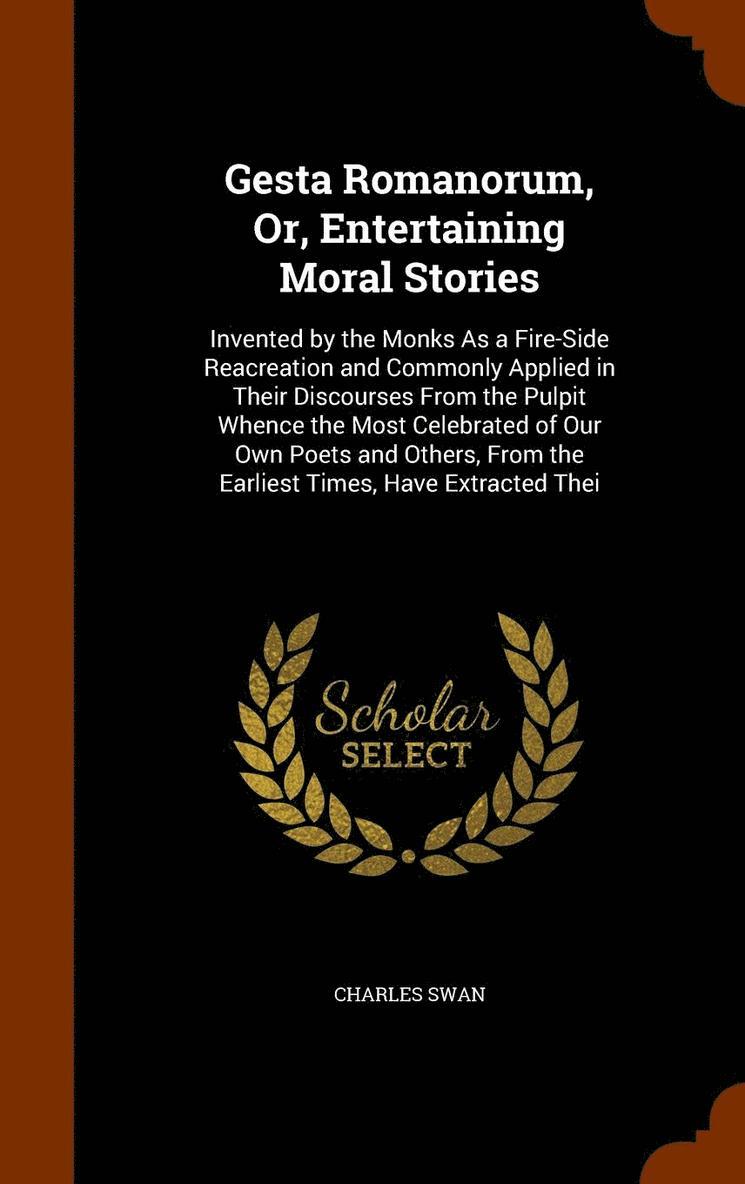 Gesta Romanorum, Or, Entertaining Moral Stories

Invented by the Monks As a Fire-Side Reacreation and Commonly Applied in Their Discourses From the Pulpit Whence the Most Celebrated of Our Own Poets and Others, From the Earliest Times, Have Extracted Thei

Scholar SELECT

CHARLES SWAN